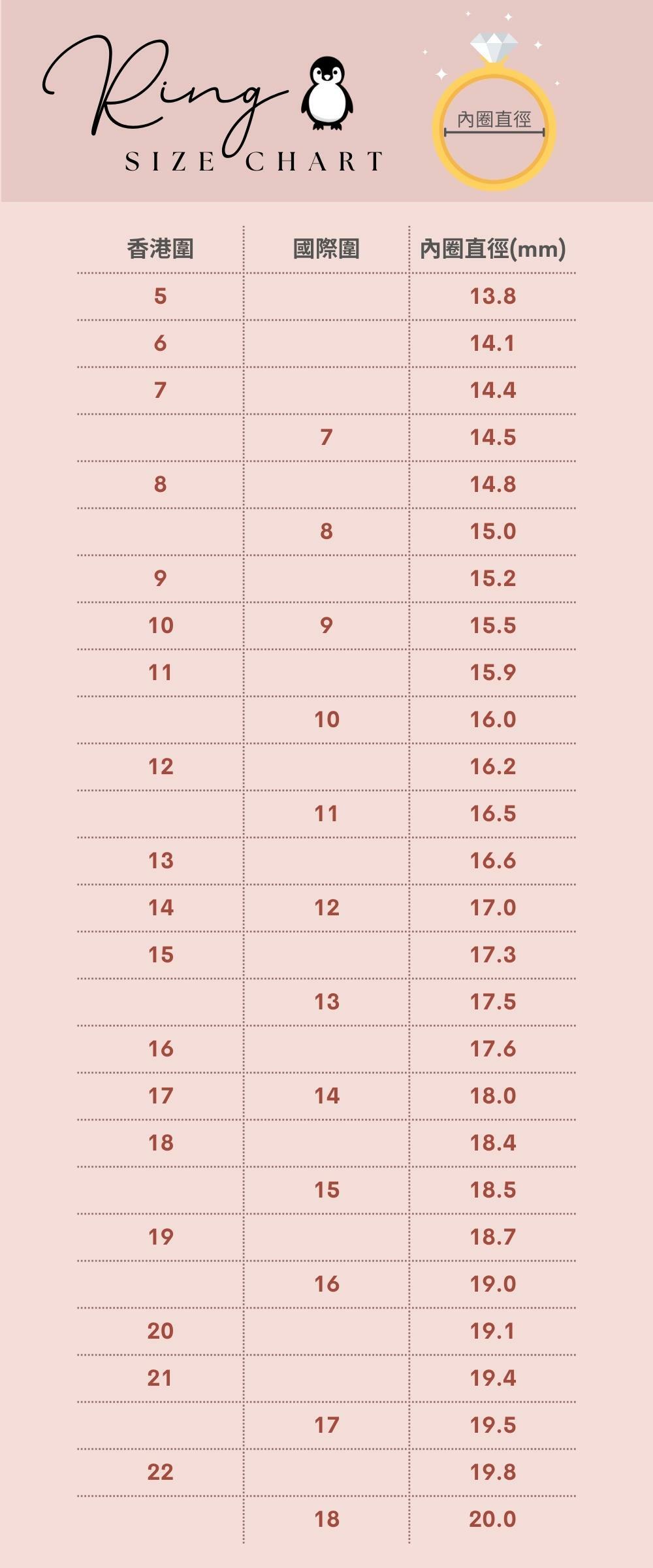 Ring
SIZE CHART

內圈直徑

| 香港圍 | 國際圍 | 內圈直徑(mm) |
|---|---|---|
| 5 | | 13.8 |
| 6 | | 14.1 |
| 7 | | 14.4 |
| | 7 | 14.5 |
| 8 | | 14.8 |
| | 8 | 15.0 |
| 9 | | 15.2 |
| 10 | 9 | 15.5 |
| 11 | | 15.9 |
| | 10 | 16.0 |
| 12 | | 16.2 |
| | 11 | 16.5 |
| 13 | | 16.6 |
| 14 | 12 | 17.0 |
| 15 | | 17.3 |
| | 13 | 17.5 |
| 16 | | 17.6 |
| 17 | 14 | 18.0 |
| 18 | | 18.4 |
| | 15 | 18.5 |
| 19 | | 18.7 |
| | 16 | 19.0 |
| 20 | | 19.1 |
| 21 | | 19.4 |
| | 17 | 19.5 |
| 22 | | 19.8 |
| | 18 | 20.0 |